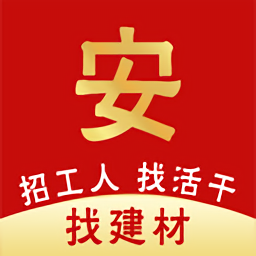 安

招工人 找活干

找建材